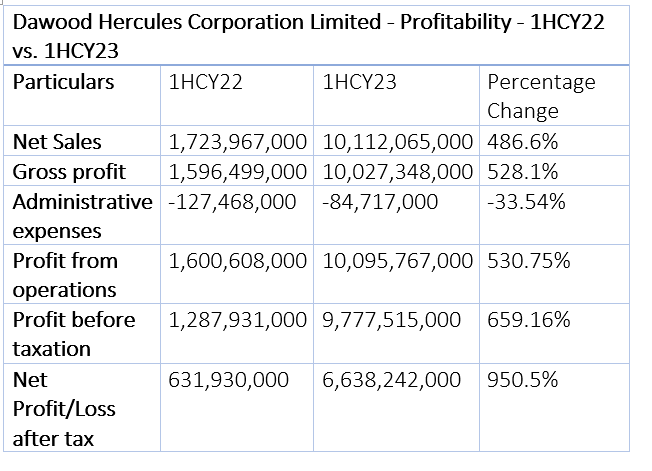 Dawood Hercules Corporation Limited - Profitability - 1HCY22 vs. 1HCY23

| Particulars | 1HCY22 | 1HCY23 | Percentage Change |
|---|---|---|---|
| Net Sales | 1,723,967,000 | 10,112,065,000 | 486.6% |
| Gross profit | 1,596,499,000 | 10,027,348,000 | 528.1% |
| Administrative expenses | -127,468,000 | -84,717,000 | -33.54% |
| Profit from operations | 1,600,608,000 | 10,095,767,000 | 530.75% |
| Profit before taxation | 1,287,931,000 | 9,777,515,000 | 659.16% |
| Net Profit/Loss after tax | 631,930,000 | 6,638,242,000 | 950.5% |